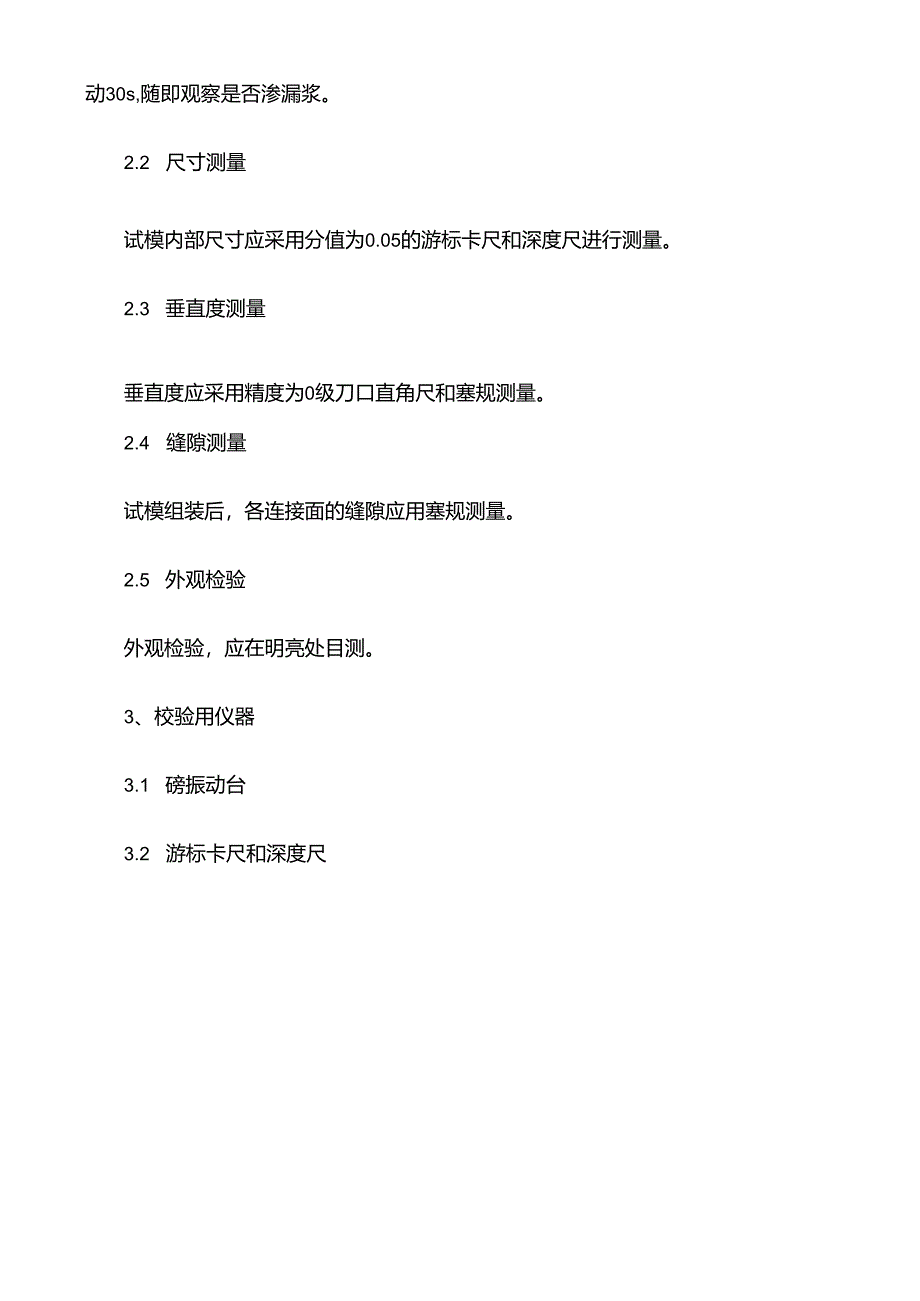 动30s,随即观察是否渗漏浆。

2.2 尺寸测量

试模内部尺寸应采用分值为0.05的游标卡尺和深度尺进行测量。

2.3 垂直度测量

垂直度应采用精度为0级刀口直角尺和塞规测量。

2.4 缝隙测量

试模组装后，各连接面的缝隙应用塞规测量。

2.5 外观检验

外观检验，应在明亮处目测。

3、校验用仪器

3.1 磅振动台

3.2 游标卡尺和深度尺